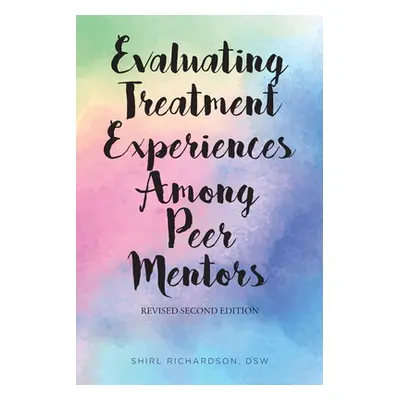 Evaluating Treatment Experiences Among Peer Mentors

REVISED SECOND EDITION

SHIRL RICHARDSON, DSW